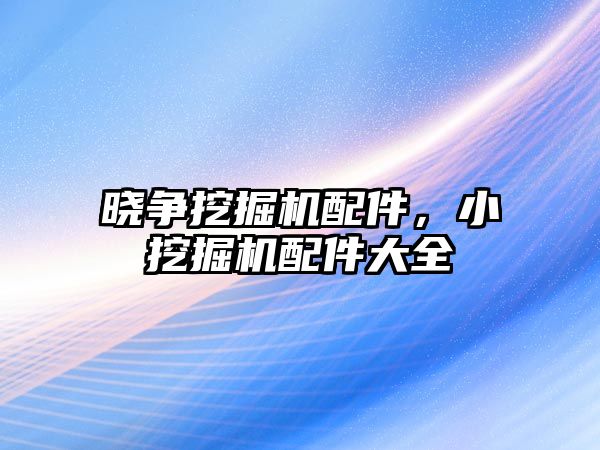 晓争挖掘机配件，小挖掘机配件大全